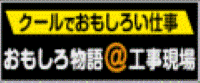 クールでおもしろい仕事

おもしろ物語＠工事現場